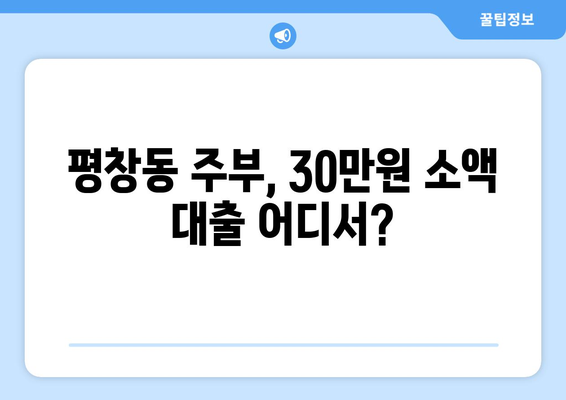 꿀팁정보

평창동 주부, 30만원 소액 대출 어디서?